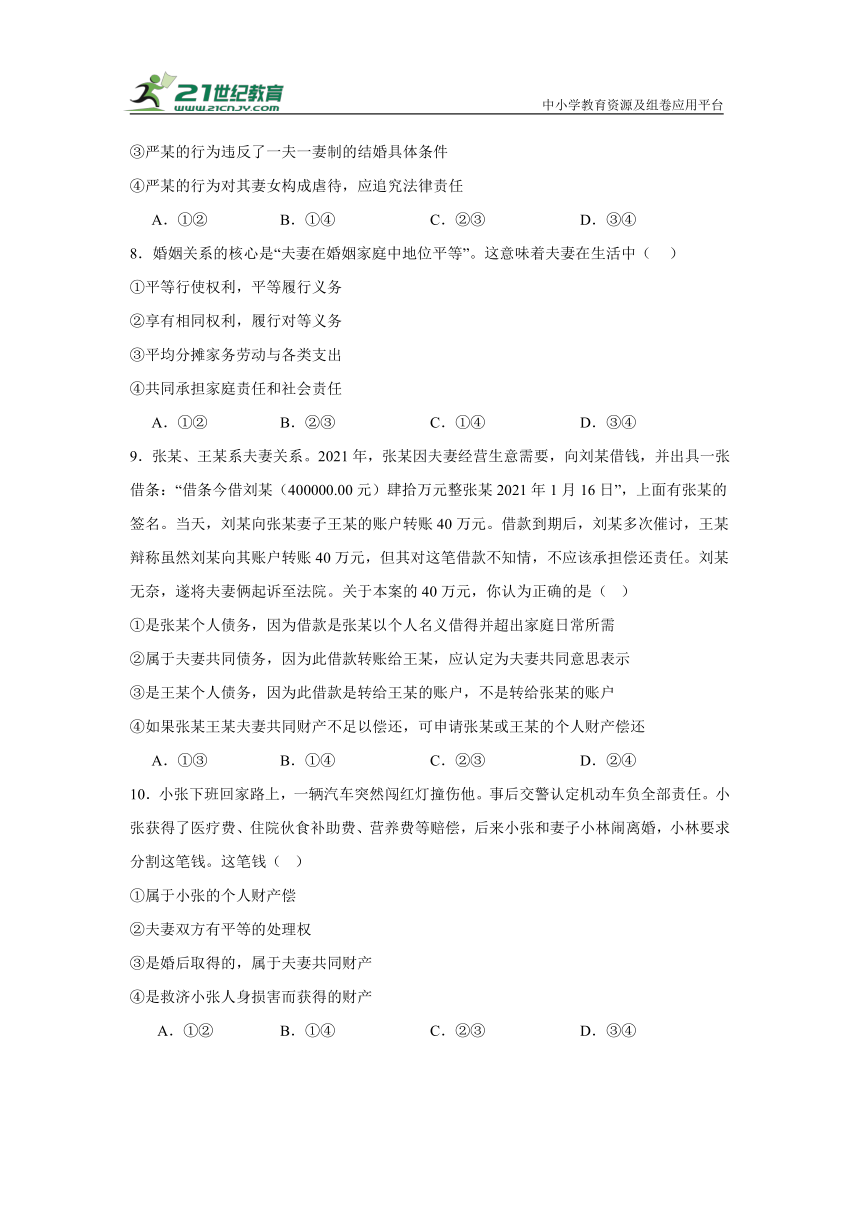 21世纪教育 www.21cnjy.com

中小学教育资源及组卷应用平台

③严某的行为违反了一夫一妻制的结婚具体条件

④严某的行为对其妻女构成虐待，应追究法律责任

A．①②　　B．①④　　C．②③　　D．③④

8．婚姻关系的核心是“夫妻在婚姻家庭中地位平等”。这意味着夫妻在生活中（　）

①平等行使权利，平等履行义务

②享有相同权利，履行对等义务

③平均分摊家务劳动与各类支出

④共同承担家庭责任和社会责任

A．①②　　B．②③　　C．①④　　D．③④

9．张某、王某系夫妻关系。2021年，张某因夫妻经营生意需要，向刘某借钱，并出具一张借条：“借条今借刘某（400000.00元）肆拾万元整张某2021年1月16日”，上面有张某的签名。当天，刘某向张某妻子王某的账户转账40万元。借款到期后，刘某多次催讨，王某辩称虽然刘某向其账户转账40万元，但其对这笔借款不知情，不应该承担偿还责任。刘某无奈，遂将夫妻俩起诉至法院。关于本案的40万元，你认为正确的是（　）

①是张某个人债务，因为借款是张某以个人名义借得并超出家庭日常所需

②属于夫妻共同债务，因为此借款转账给王某，应认定为夫妻共同意思表示

③是王某个人债务，因为此借款是转给王某的账户，不是转给张某的账户

④如果张某王某夫妻共同财产不足以偿还，可申请张某或王某的个人财产偿还

A．①③　　B．①④　　C．②③　　D．②④

10．小张下班回家路上，一辆汽车突然闯红灯撞伤他。事后交警认定机动车负全部责任。小张获得了医疗费、住院伙食补助费、营养费等赔偿，后来小张和妻子小林闹离婚，小林要求分割这笔钱。这笔钱（　）

①属于小张的个人财产偿

②夫妻双方有平等的处理权

③是婚后取得的，属于夫妻共同财产

④是救济小张人身损害而获得的财产

A．①②　　B．①④　　C．②③　　D．③④